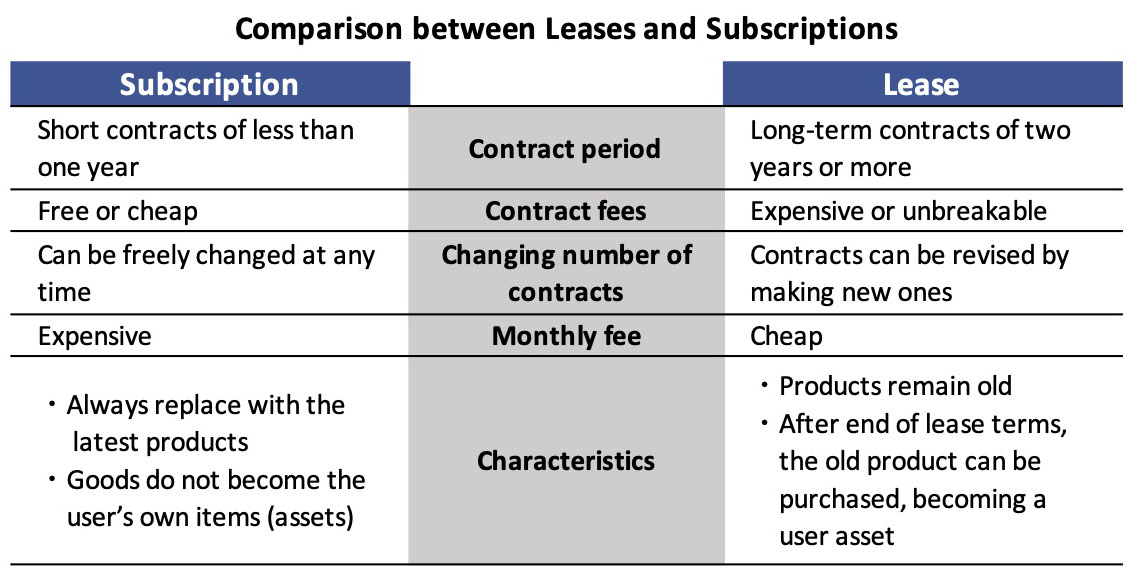 Comparison between Leases and Subscriptions

| Subscription | | Lease |
|---|---|---|
| Short contracts of less than one year | Contract period | Long-term contracts of two years or more |
| Free or cheap | Contract fees | Expensive or unbreakable |
| Can be freely changed at any time | Changing number of contracts | Contracts can be revised by making new ones |
| Expensive | Monthly fee | Cheap |
| ・Always replace with the latest products ・Goods do not become the user's own items (assets) | Characteristics | ・Products remain old ・After end of lease terms, the old product can be purchased, becoming a user asset |